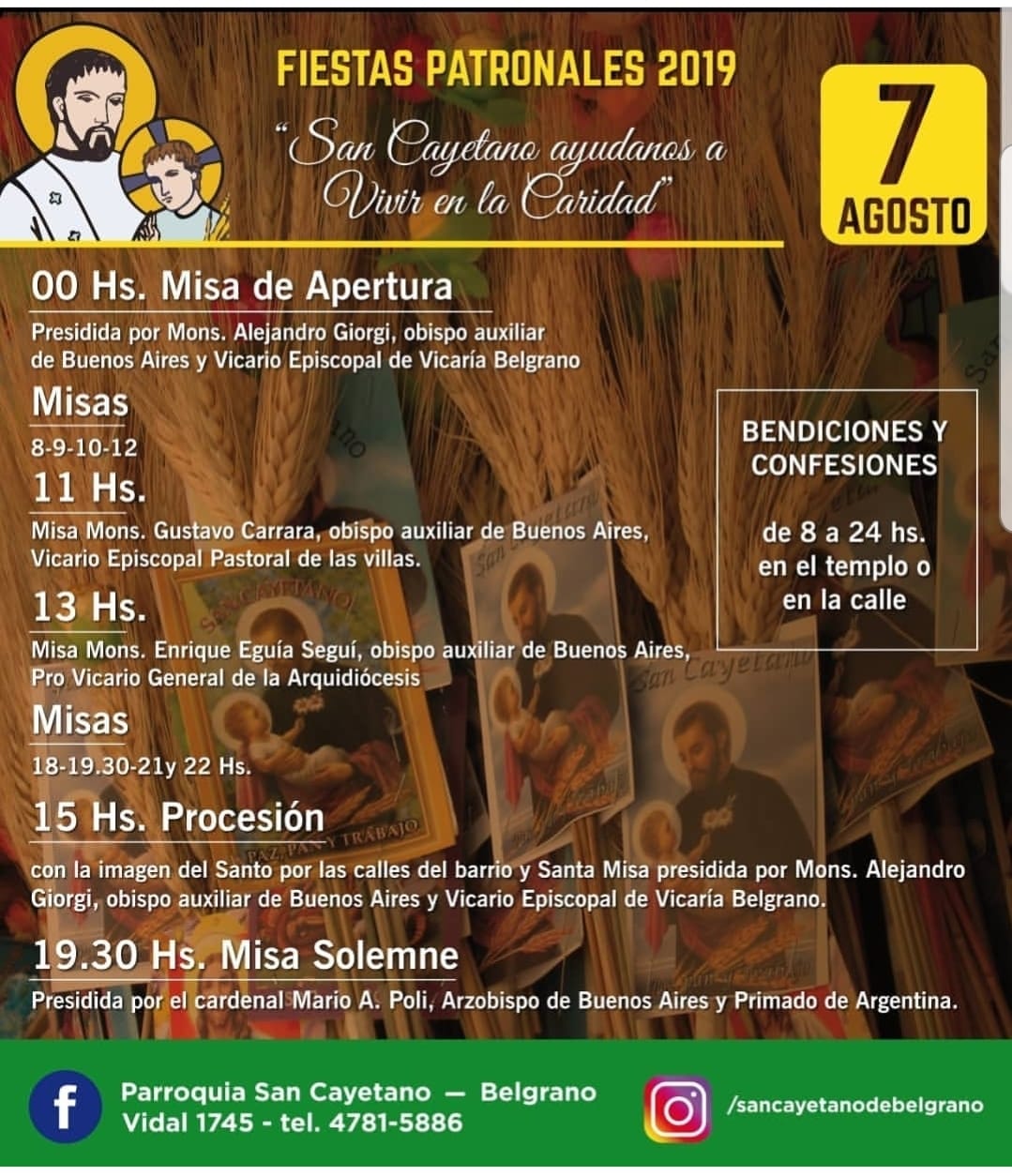 FIESTAS PATRONALES 2019

"San Cayetano ayudanos a Vivir en la Caridad"

7
AGOSTO

00 Hs. Misa de Apertura

Presidida por Mons. Alejandro Giorgi, obispo auxiliar de Buenos Aires y Vicario Episcopal de Vicaría Belgrano

Misas
8-9-10-12

11 Hs.
Misa Mons. Gustavo Carrara, obispo auxiliar de Buenos Aires, Vicario Episcopal Pastoral de las villas.

13 Hs.
Misa Mons. Enrique Eguía Seguí, obispo auxiliar de Buenos Aires, Pro Vicario General de la Arquidiócesis

Misas
18-19.30-21y 22 Hs.

15 Hs. Procesión
con la imagen del Santo por las calles del barrio y Santa Misa presidida por Mons. Alejandro Giorgi, obispo auxiliar de Buenos Aires y Vicario Episcopal de Vicaría Belgrano.

19.30 Hs. Misa Solemne
Presidida por el cardenal Mario A. Poli, Arzobispo de Buenos Aires y Primado de Argentina.

BENDICIONES Y CONFESIONES

de 8 a 24 hs. en el templo o en la calle

Parroquia San Cayetano — Belgrano
Vidal 1745 - tel. 4781-5886

/sancayetanodebelgrano